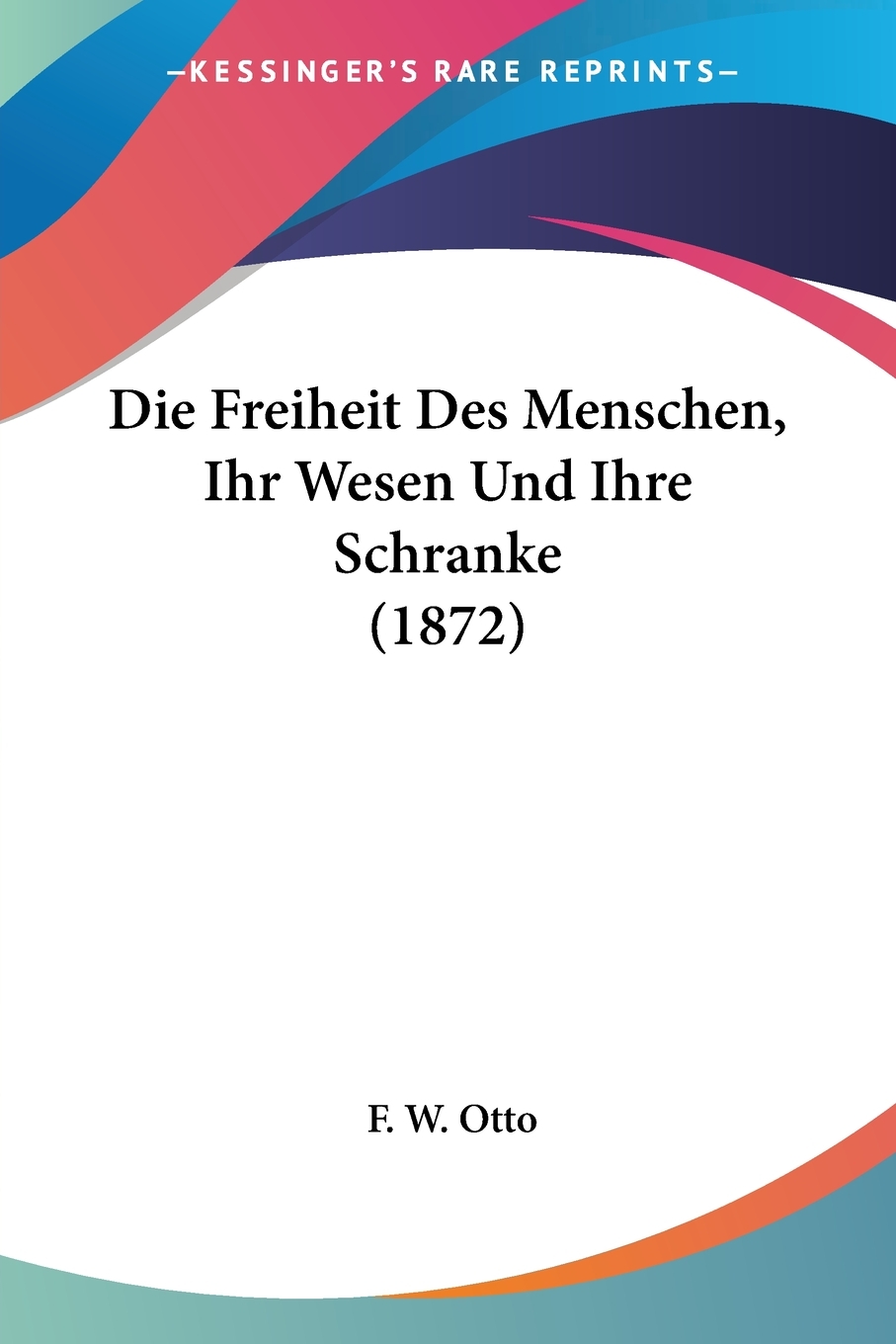 —KESSINGER'S RARE REPRINTS—

Die Freiheit Des Menschen, Ihr Wesen Und Ihre Schranke (1872)

F. W. Otto